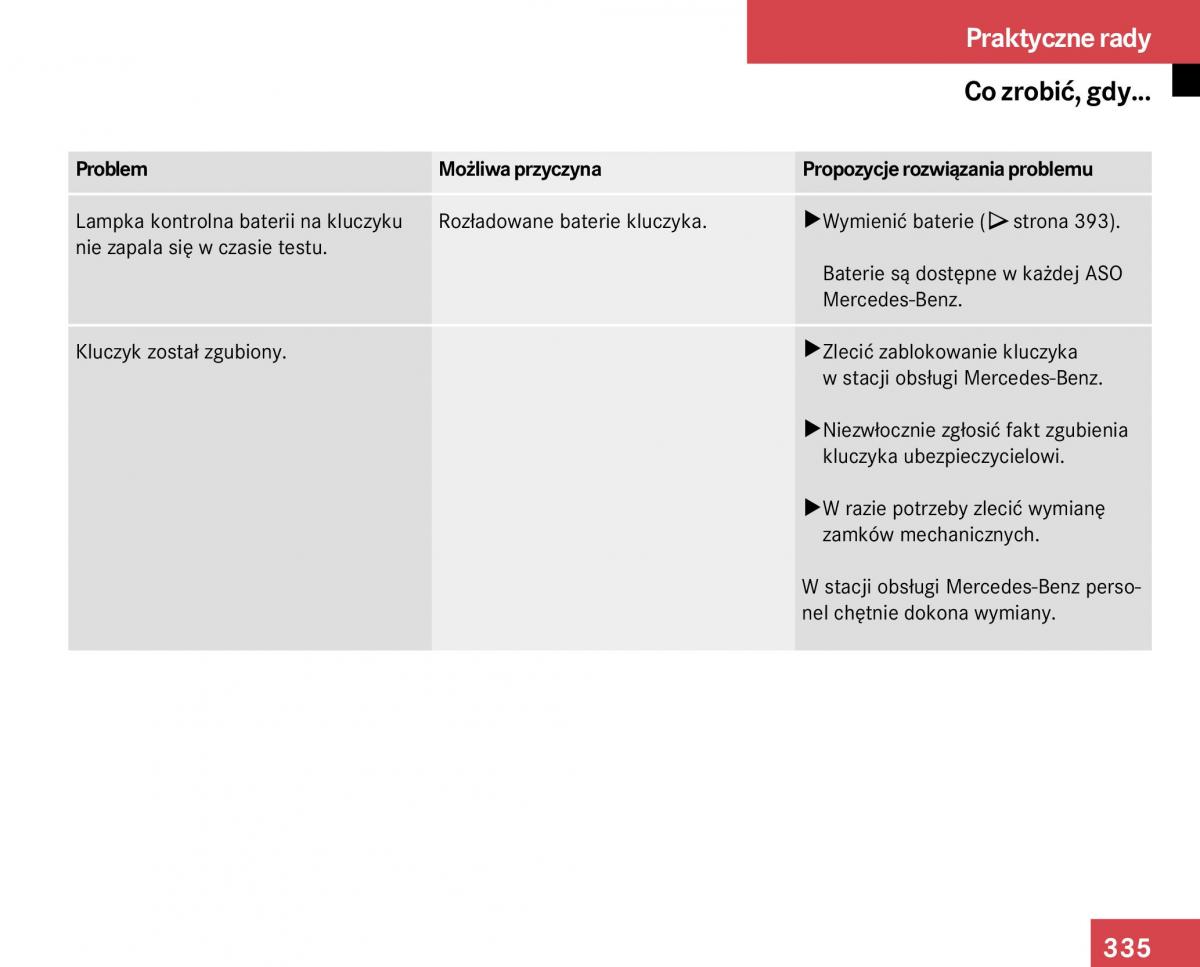 Praktyczne rady

Co zrobić, gdy...

| Problem | Możliwa przyczyna | Propozycje rozwiązania problemu |
|---|---|---|
| Lampka kontrolna baterii na kluczyku nie zapala się w czasie testu. | Rozładowane baterie kluczyka. | ▶ Wymienić baterie (▷ strona 393). Baterie są dostępne w każdej ASO Mercedes-Benz. |
| Kluczyk został zgubiony. | | ▶ Zlecić zablokowanie kluczyka w stacji obsługi Mercedes-Benz. ▶ Niezwłocznie zgłosić fakt zgubienia kluczyka ubezpieczycielowi. ▶ W razie potrzeby zlecić wymianę zamków mechanicznych. W stacji obsługi Mercedes-Benz personel chętnie dokona wymiany. |

335